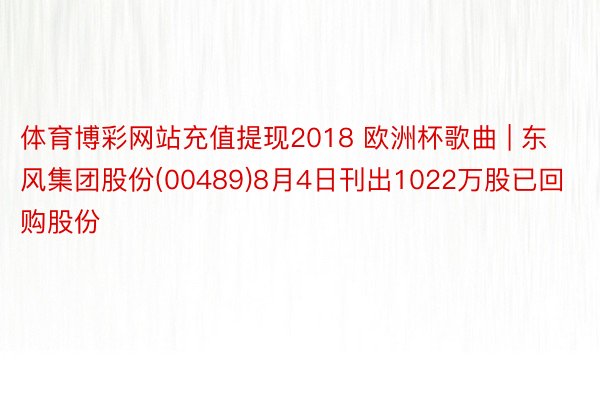 体育博彩网站充值提现2018 欧洲杯歌曲 | 东风集团股份(00489)8月4日刊出1022万股已回购股份